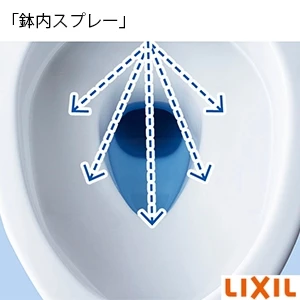 「鉢内スプレー」

LIXIL